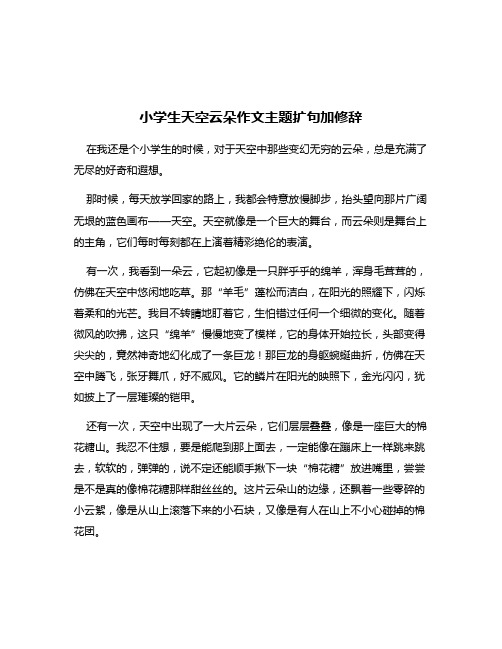 小学生天空云朵作文主题扩句加修辞

在我还是个小学生的时候，对于天空中那些变幻无穷的云朵，总是充满了无尽的好奇和遐想。

那时候，每天放学回家的路上，我都会特意放慢脚步，抬头望向那片广阔无垠的蓝色画布——天空。天空就像是一个巨大的舞台，而云朵则是舞台上的主角，它们每时每刻都在上演着精彩绝伦的表演。

有一次，我看到一朵云，它起初像是一只胖乎乎的绵羊，浑身毛茸茸的，仿佛在天空中悠闲地吃草。那“羊毛”蓬松而洁白，在阳光的照耀下，闪烁着柔和的光芒。我目不转睛地盯着它，生怕错过任何一个细微的变化。随着微风的吹拂，这只“绵羊”慢慢地变了模样，它的身体开始拉长，头部变得尖尖的，竟然神奇地幻化成了一条巨龙！那巨龙的身躯蜿蜒曲折，仿佛在天空中腾飞，张牙舞爪，好不威风。它的鳞片在阳光的映照下，金光闪闪，犹如披上了一层璀璨的铠甲。

还有一次，天空中出现了一大片云朵，它们层层叠叠，像是一座巨大的棉花糖山。我忍不住想，要是能爬到那上面去，一定能像在蹦床上一样跳来跳去，软软的，弹弹的，说不定还能顺手揪下一块“棉花糖”放进嘴里，尝尝是不是真的像棉花糖那样甜丝丝的。这片云朵山的边缘，还飘着一些零碎的小云絮，像是从山上滚落下来的小石块，又像是有人在山上不小心碰掉的棉花团。